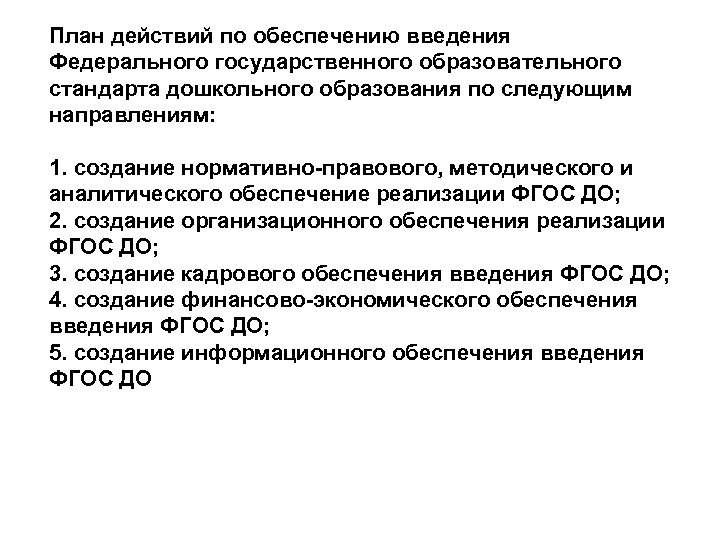 План действий по обеспечению введения Федерального государственного образовательного стандарта дошкольного образования по следующим направлениям:

1. создание нормативно-правового, методического и аналитического обеспечение реализации ФГОС ДО;
2. создание организационного обеспечения реализации ФГОС ДО;
3. создание кадрового обеспечения введения ФГОС ДО;
4. создание финансово-экономического обеспечения введения ФГОС ДО;
5. создание информационного обеспечения введения ФГОС ДО